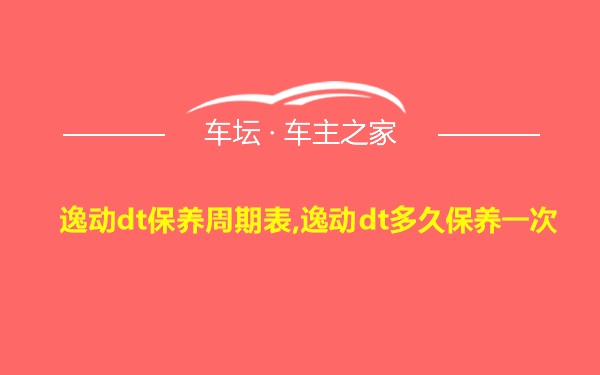 车坛 · 车主之家

逸动dt保养周期表,逸动dt多久保养一次